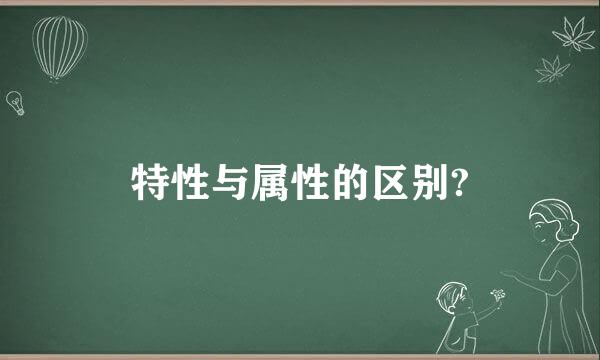 特性与属性的区别?